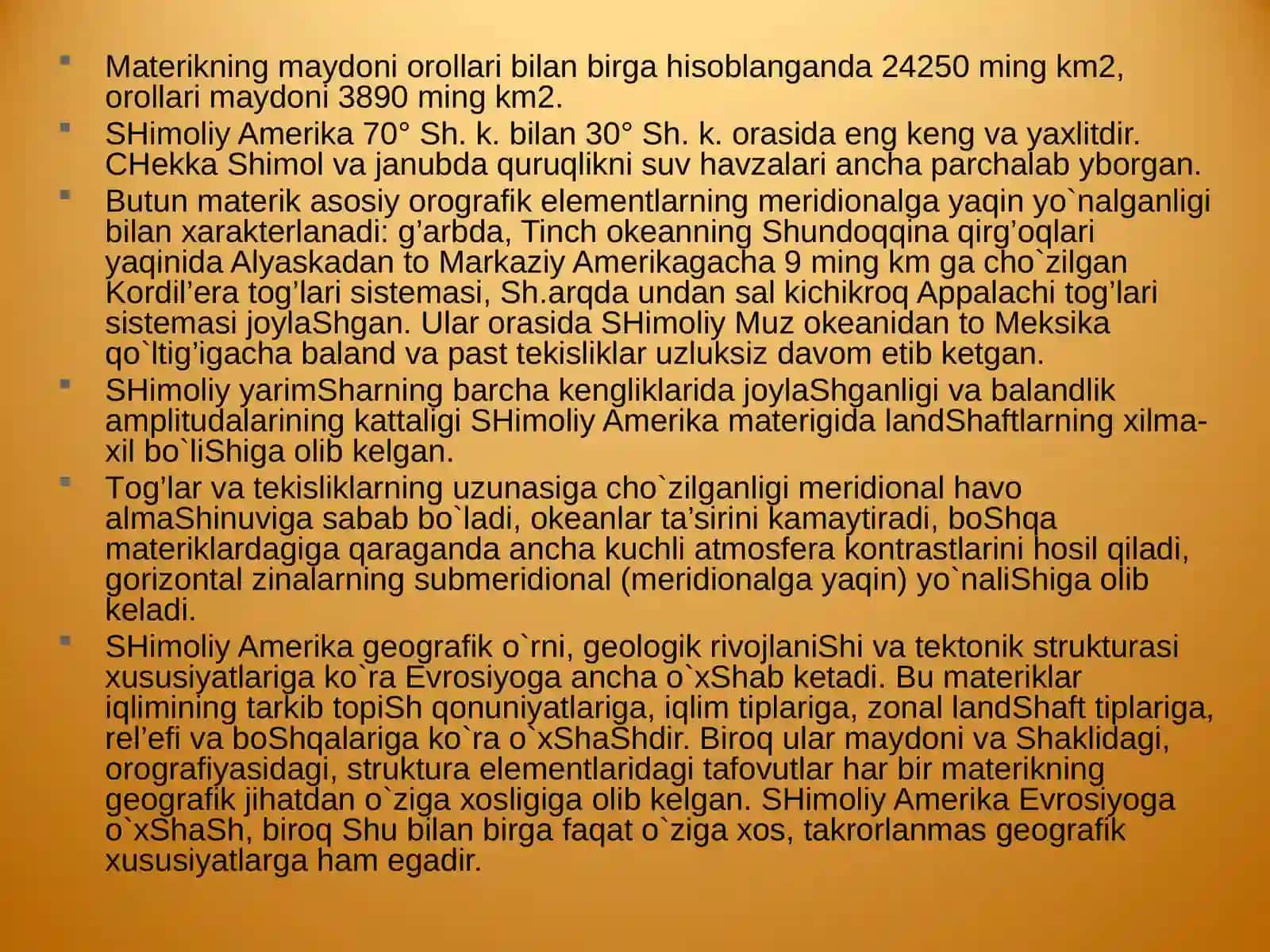 Materikning maydoni orollari bilan birga hisoblanganda 24250 ming km2, orollari maydoni 3890 ming km2.

SHimoliy Amerika 70° Sh. k. bilan 30° Sh. k. orasida eng keng va yaxlitdir. CHekka Shimol va janubda quruqlikni suv havzalari ancha parchalab yborgan.

Butun materik asosiy orografik elementlarning meridionalga yaqin yo`nalganligi bilan xarakterlanadi: g’arbda, Tinch okeanning Shundoqqina qirg’oqlari yaqinida Alyaskadan to Markaziy Amerikagacha 9 ming km ga cho`zilgan Kordil’era tog’lari sistemasi, Sh.arqda undan sal kichikroq Appalachi tog’lari sistemasi joylaShgan. Ular orasida SHimoliy Muz okeanidan to Meksika qo`ltig’igacha baland va past tekisliklar uzluksiz davom etib ketgan.

SHimoliy yarimSharning barcha kengliklarida joylaShganligi va balandlik amplitudalarining kattaligi SHimoliy Amerika materigida landShaftlarning xilma-xil bo`liShiga olib kelgan.

Tog’lar va tekisliklarning uzunasiga cho`zilganligi meridional havo almaShinuviga sabab bo`ladi, okeanlar ta’sirini kamaytiradi, boShqa materiklardagiga qaraganda ancha kuchli atmosfera kontrastlarini hosil qiladi, gorizontal zinalarning submeridional (meridionalga yaqin) yo`naliShiga olib keladi.

SHimoliy Amerika geografik o`rni, geologik rivojlaniShi va tektonik strukturasi xususiyatlariga ko`ra Evrosiyoga ancha o`xShab ketadi. Bu materiklar iqlimining tarkib topiSh qonuniyatlariga, iqlim tiplariga, zonal landShaft tiplariga, rel’efi va boShqalariga ko`ra o`xShaShdir. Biroq ular maydoni va Shaklidagi, orografiyasidagi, struktura elementlaridagi tafovutlar har bir materikning geografik jihatdan o`ziga xosligiga olib kelgan. SHimoliy Amerika Evrosiyoga o`xShaSh, biroq Shu bilan birga faqat o`ziga xos, takrorlanmas geografik xususiyatlarga ham egadir.